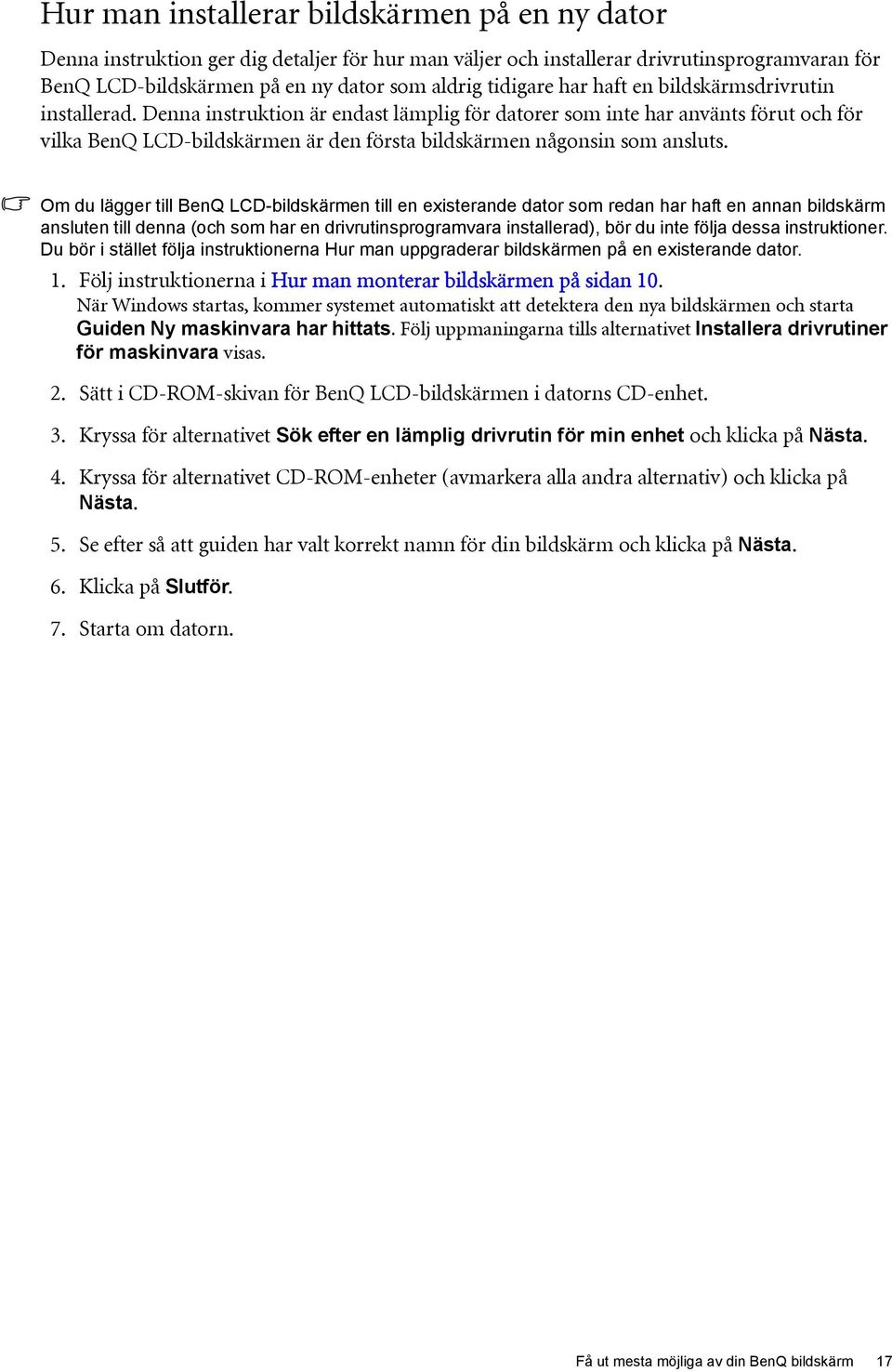 Hur man installerar bildskärmen på en ny dator

Denna instruktion ger dig detaljer för hur man väljer och installerar drivrutinsprogramvaran för BenQ LCD-bildskärmen på en ny dator som aldrig tidigare har haft en bildskärmsdrivrutin installerad. Denna instruktion är endast lämplig för datorer som inte har använts förut och för vilka BenQ LCD-bildskärmen är den första bildskärmen någonsin som ansluts.

Om du lägger till BenQ LCD-bildskärmen till en existerande dator som redan har haft en annan bildskärm ansluten till denna (och som har en drivrutinsprogramvara installerad), bör du inte följa dessa instruktioner. Du bör i stället följa instruktionerna Hur man uppgraderar bildskärmen på en existerande dator.

1. Följ instruktionerna i Hur man monterar bildskärmen på sidan 10.
När Windows startas, kommer systemet automatiskt att detektera den nya bildskärmen och starta Guiden Ny maskinvara har hittats. Följ uppmaningarna tills alternativet Installera drivrutiner för maskinvara visas.

2. Sätt i CD-ROM-skivan för BenQ LCD-bildskärmen i datorns CD-enhet.

3. Kryssa för alternativet Sök efter en lämplig drivrutin för min enhet och klicka på Nästa.

4. Kryssa för alternativet CD-ROM-enheter (avmarkera alla andra alternativ) och klicka på Nästa.

5. Se efter så att guiden har valt korrekt namn för din bildskärm och klicka på Nästa.

6. Klicka på Slutför.

7. Starta om datorn.

Få ut mesta möjliga av din BenQ bildskärm 17